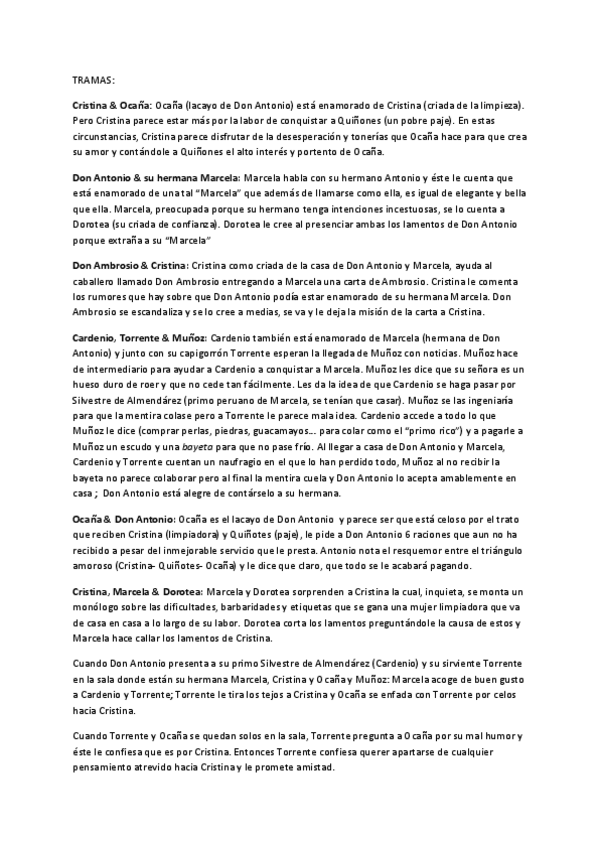 TRAMAS:

Cristina & Ocaña: Ocaña (lacayo de Don Antonio) está enamorado de Cristina (criada de la limpieza). Pero Cristina parece estar más por la labor de conquistar a Quiñones (un pobre paje). En estas circunstancias, Cristina parece disfrutar de la desesperación y tonerías que Ocaña hace para que crea su amor y contándole a Quiñones el alto interés y portento de Ocaña.

Don Antonio & su hermana Marcela: Marcela habla con su hermano Antonio y éste le cuenta que está enamorado de una tal "Marcela" que además de llamarse como ella, es igual de elegante y bella que ella. Marcela, preocupada porque su hermano tenga intenciones incestuosas, se lo cuenta a Dorotea (su criada de confianza). Dorotea le cree al presenciar ambas los lamentos de Don Antonio porque extraña a su "Marcela"

Don Ambrosio & Cristina: Cristina como criada de la casa de Don Antonio y Marcela, ayuda al caballero llamado Don Ambrosio entregando a Marcela una carta de Ambrosio. Cristina le comenta los rumores que hay sobre que Don Antonio podía estar enamorado de su hermana Marcela. Don Ambrosio se escandaliza y se lo cree a medias, se va y le deja la misión de la carta a Cristina.

Cardenio, Torrente & Muñoz: Cardenio también está enamorado de Marcela (hermana de Don Antonio) y junto con su capigorrón Torrente esperan la llegada de Muñoz con noticias. Muñoz hace de intermediario para ayudar a Cardenio a conquistar a Marcela. Muñoz les dice que su señora es un hueso duro de roer y que no cede tan fácilmente. Les da la idea de que Cardenio se haga pasar por Silvestre de Almendárez (primo peruano de Marcela, se tenían que casar). Muñoz se las ingeniaría para que la mentira colase pero a Torrente le parece mala idea. Cardenio accede a todo lo que Muñoz le dice (comprar perlas, piedras, guacamayos… para colar como el "primo rico") y a pagarle a Muñoz un escudo y una bayeta para que no pase frío. Al llegar a casa de Don Antonio y Marcela, Cardenio y Torrente cuentan un naufragio en el que lo han perdido todo, Muñoz al no recibir la bayeta no parece colaborar pero al final la mentira cuela y Don Antonio lo acepta amablemente en casa ; Don Antonio está alegre de contárselo a su hermana.

Ocaña & Don Antonio: Ocaña es el lacayo de Don Antonio y parece ser que está celoso por el trato que reciben Cristina (limpiadora) y Quiñotes (paje), le pide a Don Antonio 6 raciones que aun no ha recibido a pesar del inmejorable servicio que le presta. Antonio nota el resquemor entre el triángulo amoroso (Cristina- Quiñotes- Ocaña) y le dice que claro, que todo se le acabará pagando.

Cristina, Marcela & Dorotea: Marcela y Dorotea sorprenden a Cristina la cual, inquieta, se monta un monólogo sobre las dificultades, barbaridades y etiquetas que se gana una mujer limpiadora que va de casa en casa a lo largo de su labor. Dorotea corta los lamentos preguntándole la causa de estos y Marcela hace callar los lamentos de Cristina.

Cuando Don Antonio presenta a su primo Silvestre de Almendárez (Cardenio) y su sirviente Torrente en la sala donde están su hermana Marcela, Cristina y Ocaña y Muñoz: Marcela acoge de buen gusto a Cardenio y Torrente; Torrente le tira los tejos a Cristina y Ocaña se enfada con Torrente por celos hacia Cristina.

Cuando Torrente y Ocaña se quedan solos en la sala, Torrente pregunta a Ocaña por su mal humor y éste le confiesa que es por Cristina. Entonces Torrente confiesa querer apartarse de cualquier pensamiento atrevido hacia Cristina y le promete amistad.